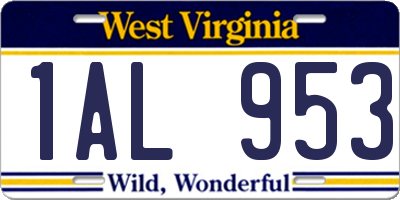 West Virginia

1AL 953

Wild, Wonderful